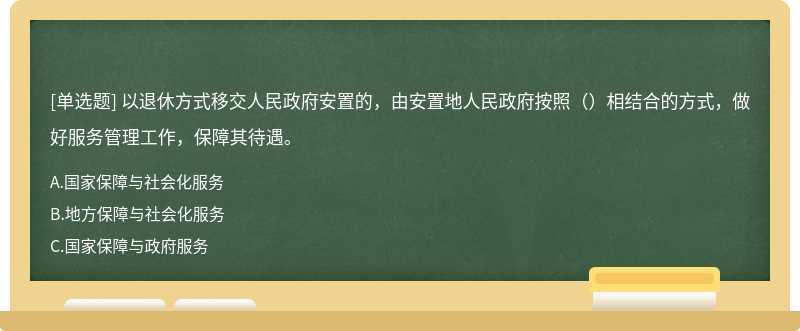 [单选题] 以退休方式移交人民政府安置的，由安置地人民政府按照（）相结合的方式，做好服务管理工作，保障其待遇。

A.国家保障与社会化服务

B.地方保障与社会化服务

C.国家保障与政府服务